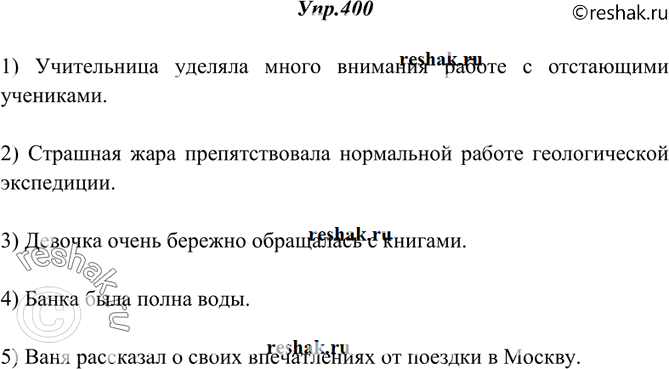 Упр.400

©reshak.ru

reshak.ru

1) Учительница уделяла много внимания работе с отстающими учениками.

2) Страшная жара препятствовала нормальной работе геологической экспедиции.

reshak.ru

3) Девочка очень бережно обращалась с книгами.

4) Банка была полна воды.

reshak.ru

5) Ваня рассказал о своих впечатлениях от поездки в Москву.

© reshak.ru